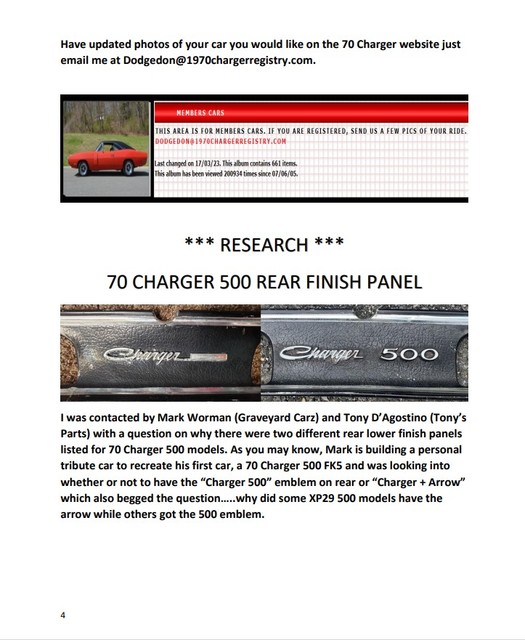 Have updated photos of your car you would like on the 70 Charger website just email me at Dodgedon@1970chargerregistry.com.

MEMBERS CARS

THIS AREA IS FOR MEMBERS CARS. IF YOU ARE REGISTERED, SEND US A FEW PICS OF YOUR RIDE.
DODGEDON@1970CHARGERREGISTRY.COM

Last changed on 17/03/23. This album contains 661 items.
This album has been viewed 200934 times since 07/06/05.

*** RESEARCH ***

70 CHARGER 500 REAR FINISH PANEL

Charger

Charger 500

I was contacted by Mark Worman (Graveyard Carz) and Tony D'Agostino (Tony's Parts) with a question on why there were two different rear lower finish panels listed for 70 Charger 500 models. As you may know, Mark is building a personal tribute car to recreate his first car, a 70 Charger 500 FK5 and was looking into whether or not to have the "Charger 500" emblem on rear or "Charger + Arrow" which also begged the question…..why did some XP29 500 models have the arrow while others got the 500 emblem.

4